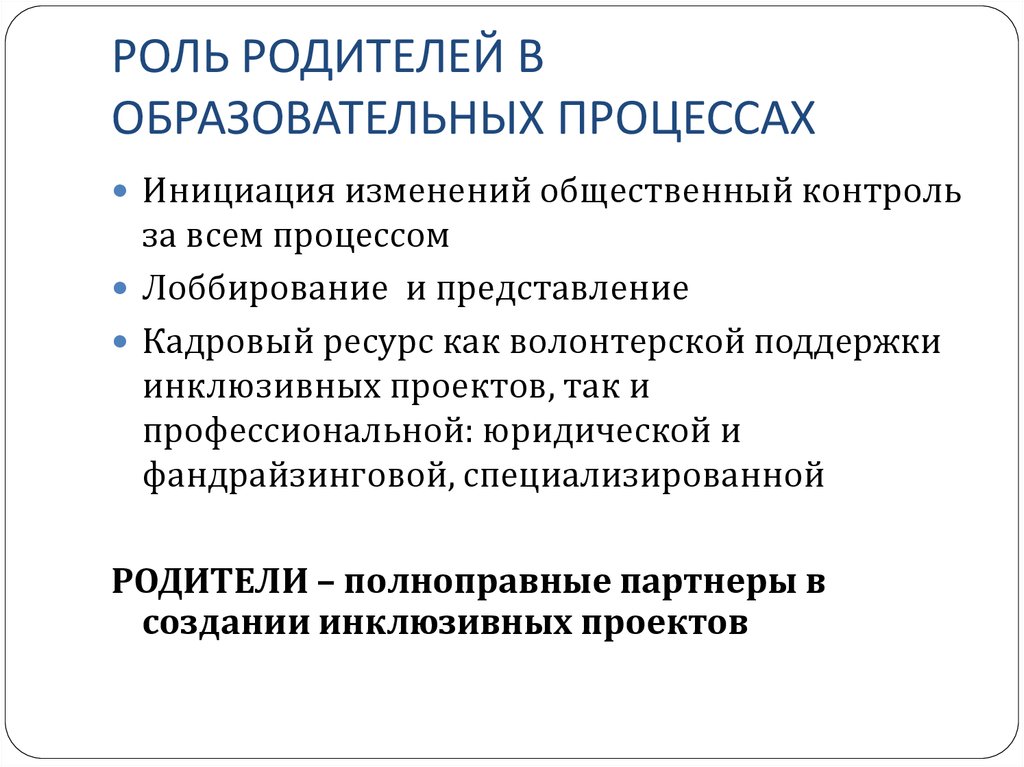 РОЛЬ РОДИТЕЛЕЙ В ОБРАЗОВАТЕЛЬНЫХ ПРОЦЕССАХ

Инициация изменений общественный контроль за всем процессом

Лоббирование и представление

Кадровый ресурс как волонтерской поддержки инклюзивных проектов, так и профессиональной: юридической и фандрайзинговой, специализированной

РОДИТЕЛИ – полноправные партнеры в создании инклюзивных проектов